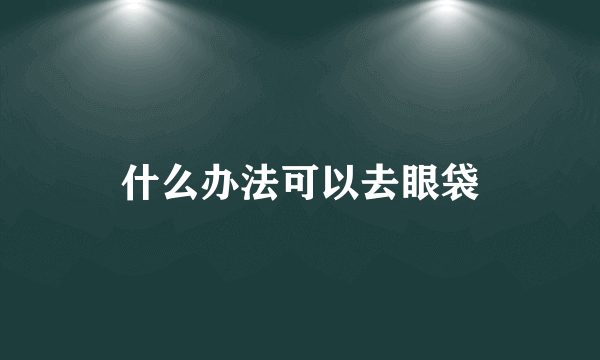 什么办法可以去眼袋